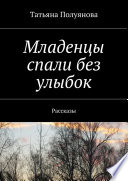 Татьяна Полуянова

Младенцы спали без улыбок

Рассказы